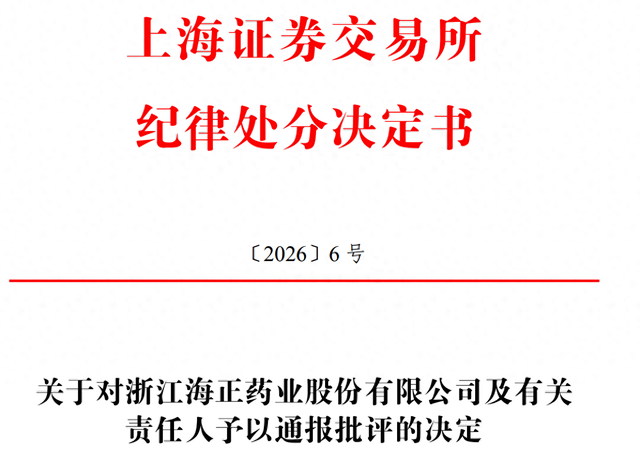 上海证券交易所
纪律处分决定书

〔2026〕6 号

关于对浙江海正药业股份有限公司及有关责任人予以通报批评的决定